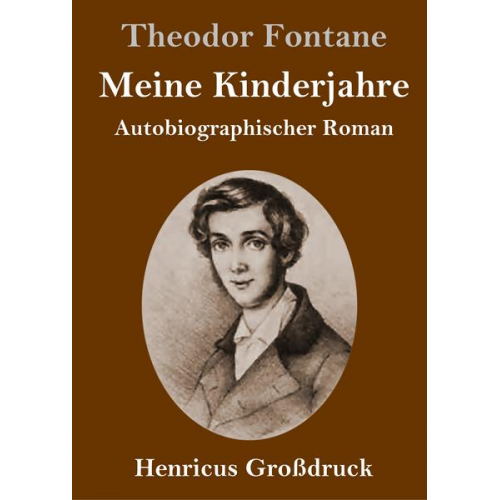 Theodor Fontane

Meine Kinderjahre

Autobiographischer Roman

Henricus Großdruck